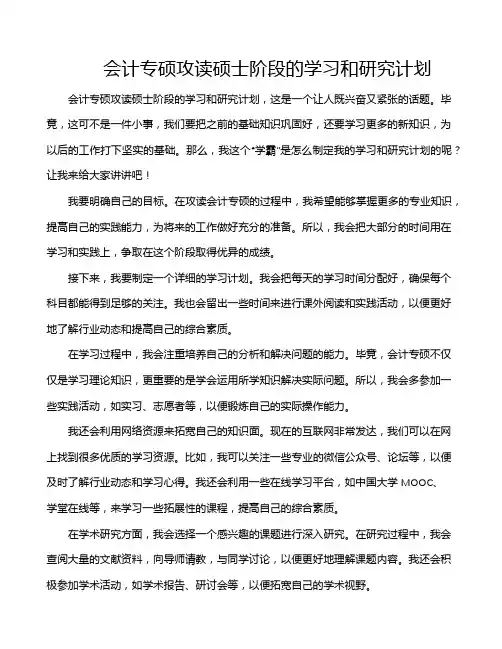 会计专硕攻读硕士阶段的学习和研究计划

会计专硕攻读硕士阶段的学习和研究计划，这是一个让人既兴奋又紧张的话题。毕竟，这可不是一件小事，我们要把之前的基础知识巩固好，还要学习更多的新知识，为以后的工作打下坚实的基础。那么，我这个“学霸”是怎么制定我的学习和研究计划的呢？让我来给大家讲讲吧！

我要明确自己的目标。在攻读会计专硕的过程中，我希望能够掌握更多的专业知识，提高自己的实践能力，为将来的工作做好充分的准备。所以，我会把大部分的时间用在学习和实践上，争取在这个阶段取得优异的成绩。

接下来，我要制定一个详细的学习计划。我会把每天的学习时间分配好，确保每个科目都能得到足够的关注。我也会留出一些时间来进行课外阅读和实践活动，以便更好地了解行业动态和提高自己的综合素质。

在学习过程中，我会注重培养自己的分析和解决问题的能力。毕竟，会计专硕不仅仅是学习理论知识，更重要的是学会运用所学知识解决实际问题。所以，我会多参加一些实践活动，如实习、志愿者等，以便锻炼自己的实际操作能力。

我还会利用网络资源来拓宽自己的知识面。现在的互联网非常发达，我们可以在网上找到很多优质的学习资源。比如，我可以关注一些专业的微信公众号、论坛等，以便及时了解行业动态和学习心得。我还会利用一些在线学习平台，如中国大学 MOOC、学堂在线等，来学习一些拓展性的课程，提高自己的综合素质。

在学术研究方面，我会选择一个感兴趣的课题进行深入研究。在研究过程中，我会查阅大量的文献资料，向导师请教，与同学讨论，以便更好地理解课题内容。我还会积极参加学术活动，如学术报告、研讨会等，以便拓宽自己的学术视野。